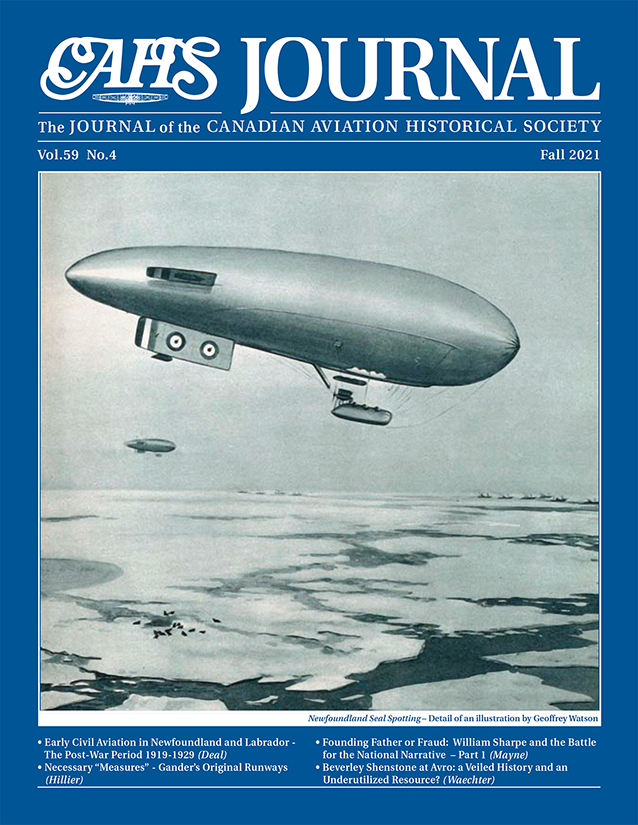 CAHS JOURNAL

The JOURNAL of the CANADIAN AVIATION HISTORICAL SOCIETY

Vol.59 No.4

Fall 2021

Newfoundland Seal Spotting – Detail of an illustration by Geoffrey Watson

• Early Civil Aviation in Newfoundland and Labrador - The Post-War Period 1919-1929 (Deal)
• Necessary "Measures" - Gander's Original Runways (Hillier)

• Founding Father or Fraud: William Sharpe and the Battle for the National Narrative – Part 1 (Mayne)
• Beverley Shenstone at Avro: a Veiled History and an Underutilized Resource? (Waechter)